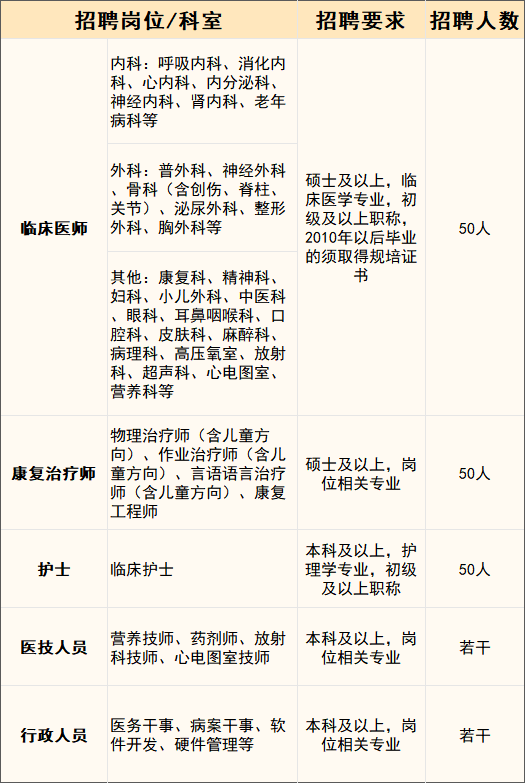 | 招聘岗位/科室 | | 招聘要求 | 招聘人数 |
|---|---|---|---|
| 临床医师 | 内科：呼吸内科、消化内科、心内科、内分泌科、神经内科、肾内科、老年病科等 | 硕士及以上，临床医学专业，初级及以上职称，2010年以后毕业的须取得规培证书 | 50人 |
| | 外科：普外科、神经外科、骨科（含创伤、脊柱、关节）、泌尿外科、整形外科、胸外科等 | | |
| | 其他：康复科、精神科、妇科、小儿外科、中医科、眼科、耳鼻咽喉科、口腔科、皮肤科、麻醉科、病理科、高压氧室、放射科、超声科、心电图室、营养科等 | | |
| 康复治疗师 | 物理治疗师（含儿童方向）、作业治疗师（含儿童方向）、言语语言治疗师（含儿童方向）、康复工程师 | 硕士及以上，岗位相关专业 | 50人 |
| 护士 | 临床护士 | 本科及以上，护理学专业，初级及以上职称 | 50人 |
| 医技人员 | 营养技师、药剂师、放射科技师、心电图室技师 | 本科及以上，岗位相关专业 | 若干 |
| 行政人员 | 医务干事、病案干事、软件开发、硬件管理等 | 本科及以上，岗位相关专业 | 若干 |